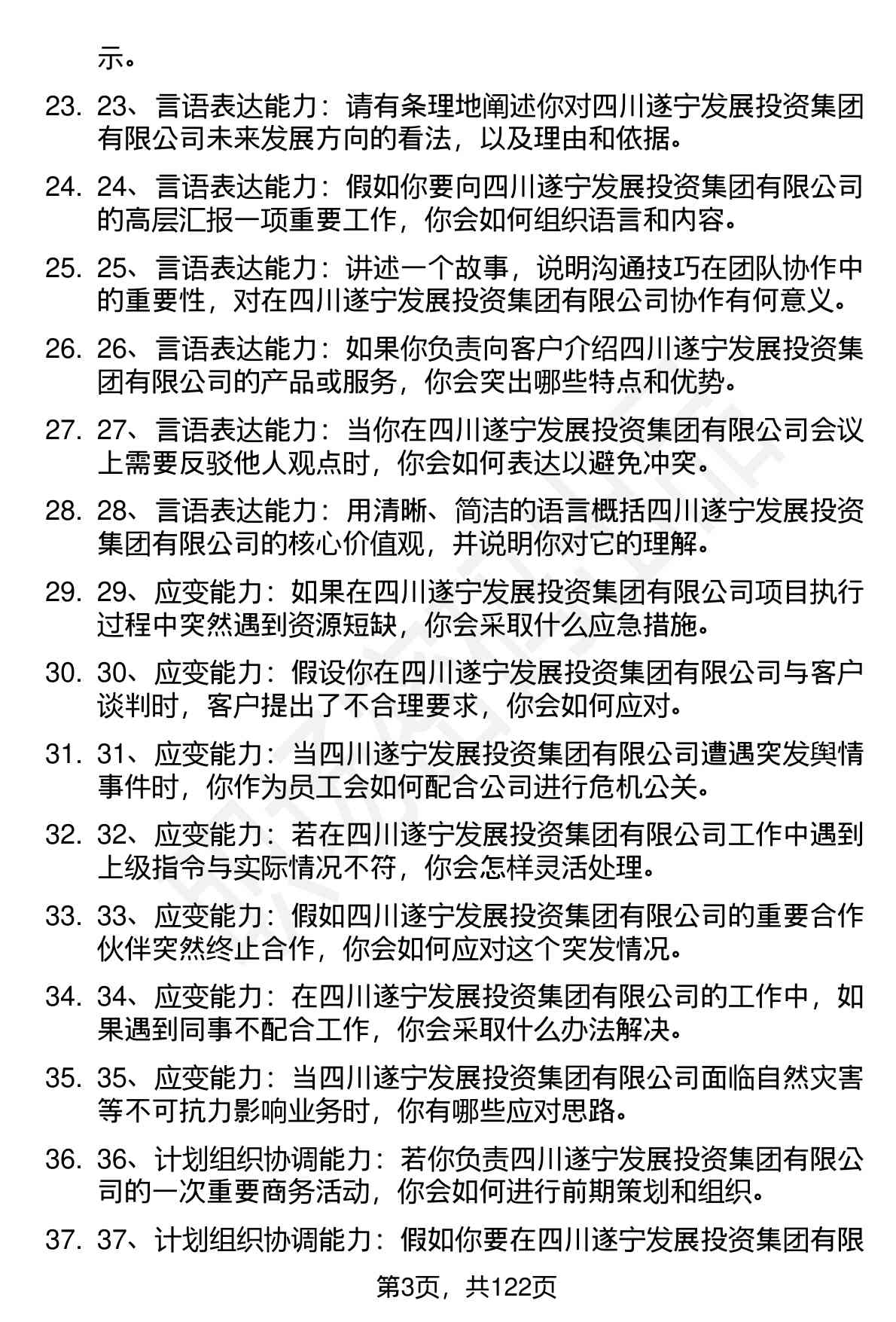 示。

23. 23、言语表达能力：请有条理地阐述你对四川遂宁发展投资集团有限公司未来发展方向的看法，以及理由和依据。

24. 24、言语表达能力：假如你要向四川遂宁发展投资集团有限公司的高层汇报一项重要工作，你会如何组织语言和内容。

25. 25、言语表达能力：讲述一个故事，说明沟通技巧在团队协作中的重要性，对在四川遂宁发展投资集团有限公司协作有何意义。

26. 26、言语表达能力：如果你负责向客户介绍四川遂宁发展投资集团有限公司的产品或服务，你会突出哪些特点和优势。

27. 27、言语表达能力：当你在四川遂宁发展投资集团有限公司会议上需要反驳他人观点时，你会如何表达以避免冲突。

28. 28、言语表达能力：用清晰、简洁的语言概括四川遂宁发展投资集团有限公司的核心价值观，并说明你对它的理解。

29. 29、应变能力：如果在四川遂宁发展投资集团有限公司项目执行过程中突然遇到资源短缺，你会采取什么应急措施。

30. 30、应变能力：假设你在四川遂宁发展投资集团有限公司与客户谈判时，客户提出了不合理要求，你会如何应对。

31. 31、应变能力：当四川遂宁发展投资集团有限公司遭遇突发舆情事件时，你作为员工会如何配合公司进行危机公关。

32. 32、应变能力：若在四川遂宁发展投资集团有限公司工作中遇到上级指令与实际情况不符，你会怎样灵活处理。

33. 33、应变能力：假如四川遂宁发展投资集团有限公司的重要合作伙伴突然终止合作，你会如何应对这个突发情况。

34. 34、应变能力：在四川遂宁发展投资集团有限公司的工作中，如果遇到同事不配合工作，你会采取什么办法解决。

35. 35、应变能力：当四川遂宁发展投资集团有限公司面临自然灾害等不可抗力影响业务时，你有哪些应对思路。

36. 36、计划组织协调能力：若你负责四川遂宁发展投资集团有限公司的一次重要商务活动，你会如何进行前期策划和组织。

37. 37、计划组织协调能力：假如你要在四川遂宁发展投资集团有限

第3页，共122页